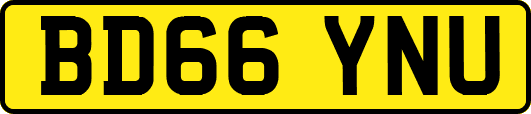 BD66 YNU